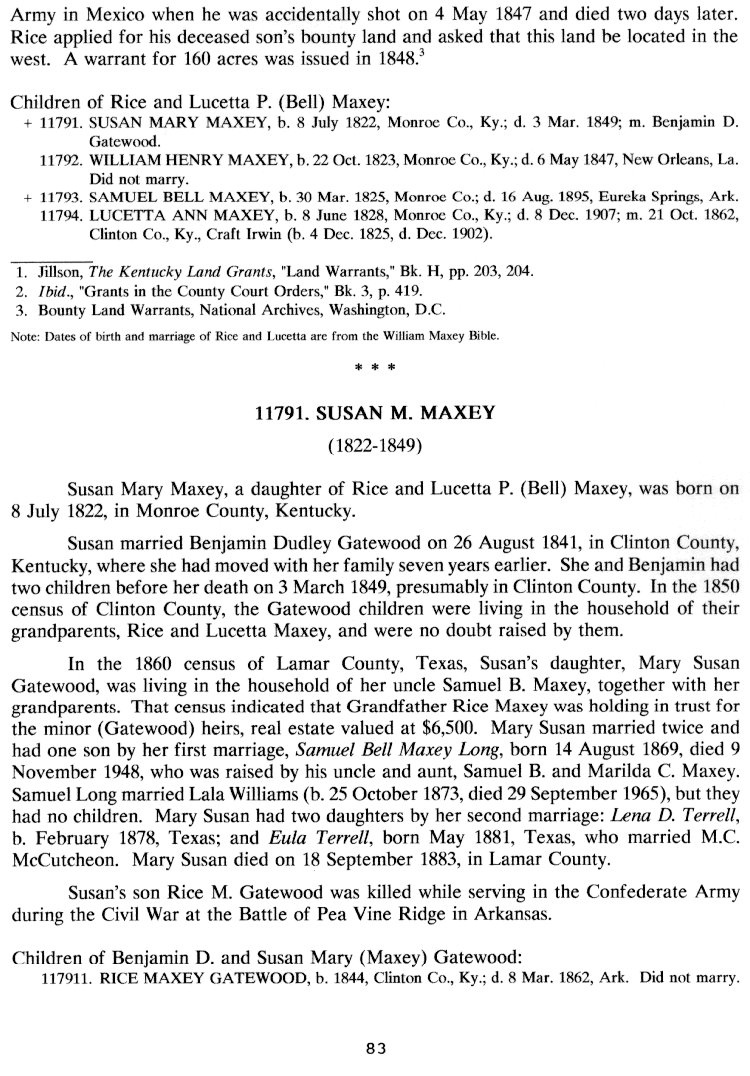 Army in Mexico when he was accidentally shot on 4 May 1847 and died two days later. Rice applied for his deceased son's bounty land and asked that this land be located in the west. A warrant for 160 acres was issued in 1848.$^3$

Children of Rice and Lucetta P. (Bell) Maxey:
+ 11791. SUSAN MARY MAXEY, b. 8 July 1822, Monroe Co., Ky.; d. 3 Mar. 1849; m. Benjamin D. Gatewood.
11792. WILLIAM HENRY MAXEY, b. 22 Oct. 1823, Monroe Co., Ky.; d. 6 May 1847, New Orleans, La. Did not marry.
+ 11793. SAMUEL BELL MAXEY, b. 30 Mar. 1825, Monroe Co.; d. 16 Aug. 1895, Eureka Springs, Ark.
11794. LUCETTA ANN MAXEY, b. 8 June 1828, Monroe Co., Ky.; d. 8 Dec. 1907; m. 21 Oct. 1862, Clinton Co., Ky., Craft Irwin (b. 4 Dec. 1825, d. Dec. 1902).

1. Jillson, The Kentucky Land Grants, "Land Warrants," Bk. H, pp. 203, 204.
2. Ibid., "Grants in the County Court Orders," Bk. 3, p. 419.
3. Bounty Land Warrants, National Archives, Washington, D.C.

Note: Dates of birth and marriage of Rice and Lucetta are from the William Maxey Bible.

* * *

11791. SUSAN M. MAXEY

(1822-1849)

Susan Mary Maxey, a daughter of Rice and Lucetta P. (Bell) Maxey, was born on 8 July 1822, in Monroe County, Kentucky.

Susan married Benjamin Dudley Gatewood on 26 August 1841, in Clinton County, Kentucky, where she had moved with her family seven years earlier. She and Benjamin had two children before her death on 3 March 1849, presumably in Clinton County. In the 1850 census of Clinton County, the Gatewood children were living in the household of their grandparents, Rice and Lucetta Maxey, and were no doubt raised by them.

In the 1860 census of Lamar County, Texas, Susan's daughter, Mary Susan Gatewood, was living in the household of her uncle Samuel B. Maxey, together with her grandparents. That census indicated that Grandfather Rice Maxey was holding in trust for the minor (Gatewood) heirs, real estate valued at $6,500. Mary Susan married twice and had one son by her first marriage, Samuel Bell Maxey Long, born 14 August 1869, died 9 November 1948, who was raised by his uncle and aunt, Samuel B. and Marilda C. Maxey. Samuel Long married Lala Williams (b. 25 October 1873, died 29 September 1965), but they had no children. Mary Susan had two daughters by her second marriage: Lena D. Terrell, b. February 1878, Texas; and Eula Terrell, born May 1881, Texas, who married M.C. McCutcheon. Mary Susan died on 18 September 1883, in Lamar County.

Susan's son Rice M. Gatewood was killed while serving in the Confederate Army during the Civil War at the Battle of Pea Vine Ridge in Arkansas.

Children of Benjamin D. and Susan Mary (Maxey) Gatewood:
117911. RICE MAXEY GATEWOOD, b. 1844, Clinton Co., Ky.; d. 8 Mar. 1862, Ark. Did not marry.

83